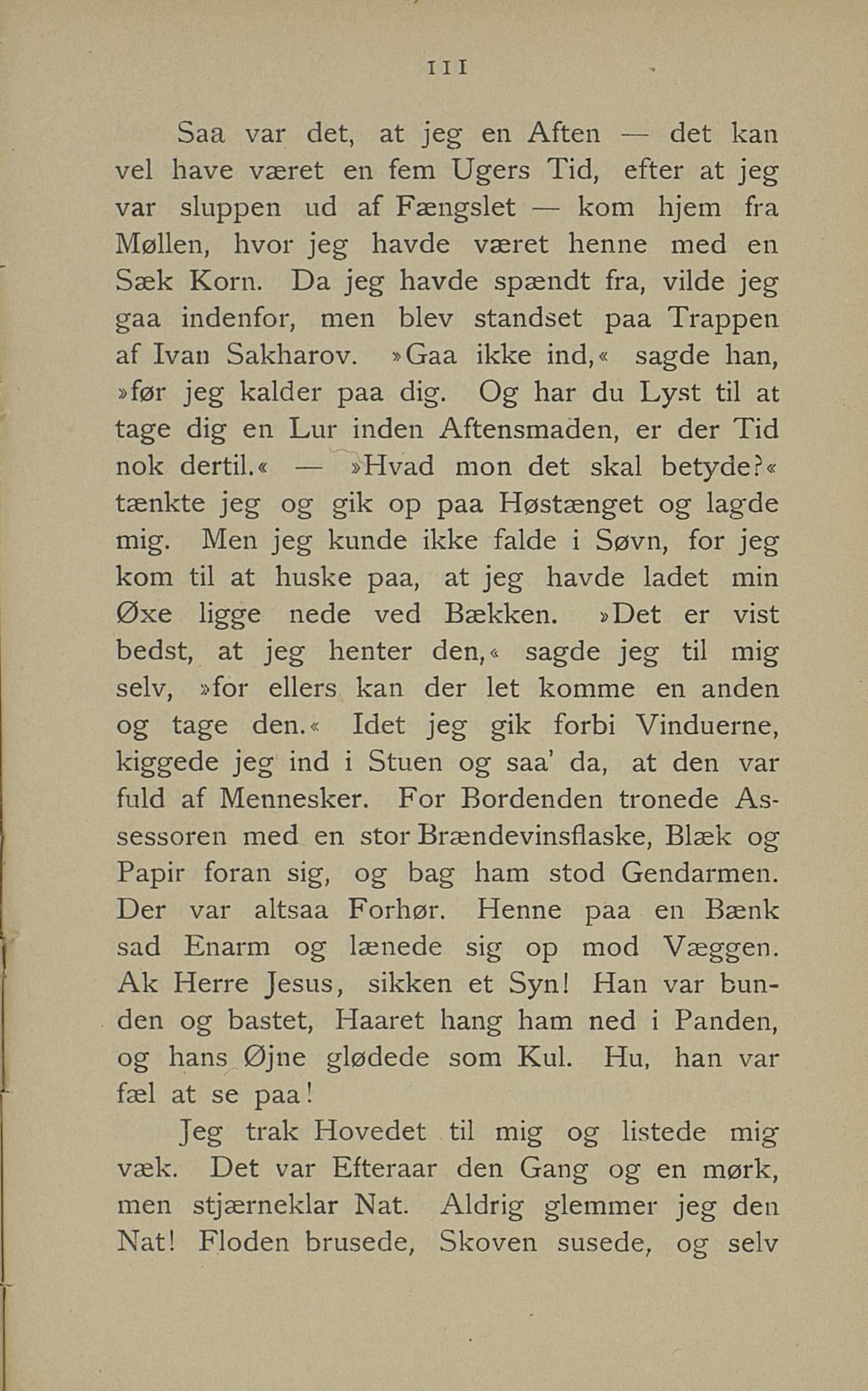 111

Saa var det, at jeg en Aften — det kan vel have været en fem Ugers Tid, efter at jeg var sluppen ud af Fængslet — kom hjem fra Møllen, hvor jeg havde været henne med en Sæk Korn. Da jeg havde spændt fra, vilde jeg gaa indenfor, men blev standset paa Trappen af Ivan Sakharov. »Gaa ikke ind,« sagde han, »før jeg kalder paa dig. Og har du Lyst til at tage dig en Lur inden Aftensmaden, er der Tid nok dertil.« — »Hvad mon det skal betyde?« tænkte jeg og gik op paa Høstænget og lagde mig. Men jeg kunde ikke falde i Søvn, for jeg kom til at huske paa, at jeg havde ladet min Øxe ligge nede ved Bækken. »Det er vist bedst, at jeg henter den,« sagde jeg til mig selv, »for ellers kan der let komme en anden og tage den.« Idet jeg gik forbi Vinduerne, kiggede jeg ind i Stuen og saa' da, at den var fuld af Mennesker. For Bordenden tronede Assessoren med en stor Brændevinsflaske, Blæk og Papir foran sig, og bag ham stod Gendarmen. Der var altsaa Forhør. Henne paa en Bænk sad Enarm og lænede sig op mod Væggen. Ak Herre Jesus, sikken et Syn! Han var bunden og bastet, Haaret hang ham ned i Panden, og hans Øjne glødede som Kul. Hu, han var fæl at se paa!

Jeg trak Hovedet til mig og listede mig væk. Det var Efteraar den Gang og en mørk, men stjærneklar Nat. Aldrig glemmer jeg den Nat! Floden brusede, Skoven susede, og selv